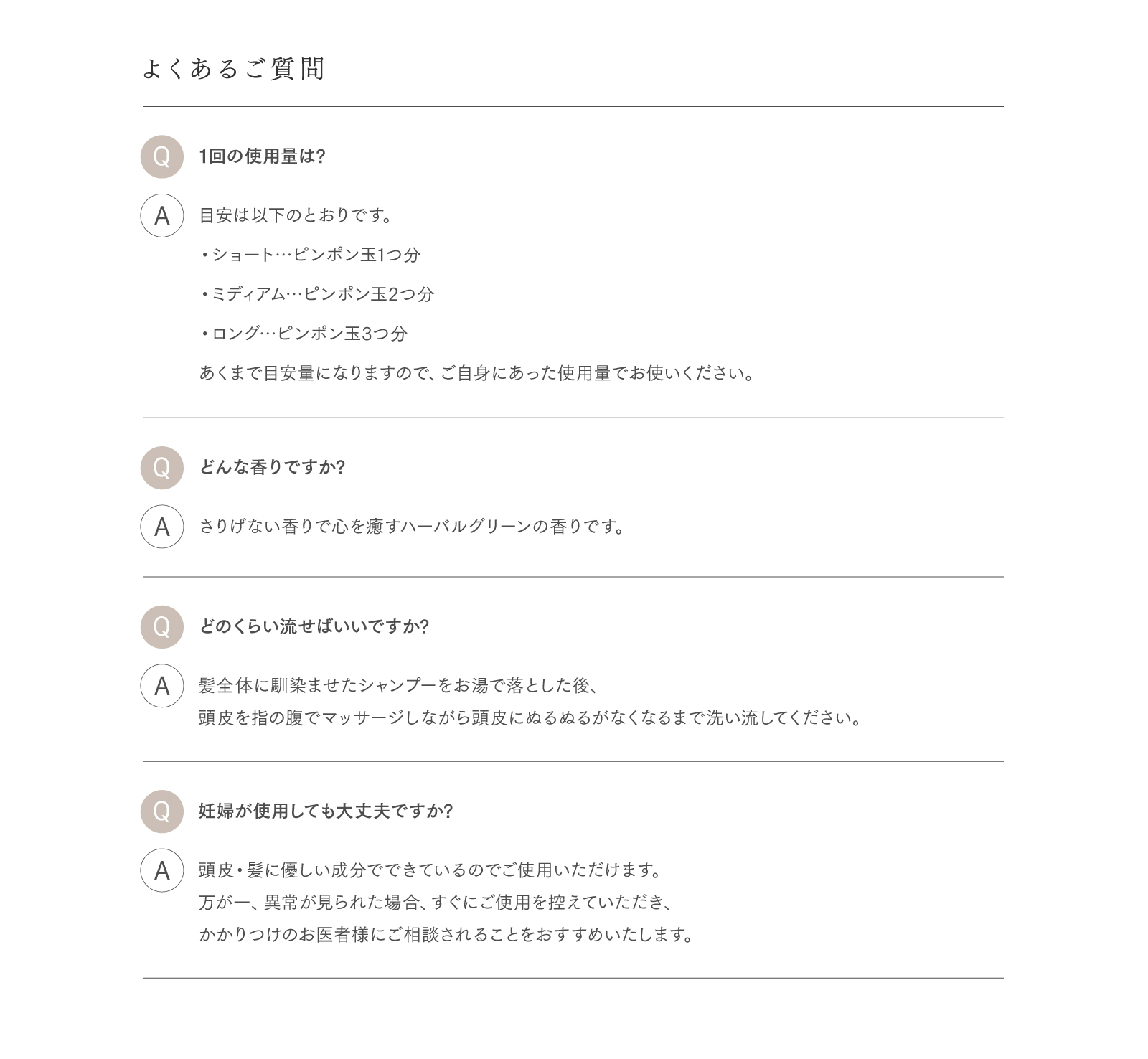 よくあるご質問

Q 1回の使用量は?

A 目安は以下のとおりです。

・ショート…ピンポン玉1つ分

・ミディアム…ピンポン玉2つ分

・ロング…ピンポン玉3つ分

あくまで目安量になりますので、ご自身にあった使用量でお使いください。

Q どんな香りですか?

A さりげない香りで心を癒すハーバルグリーンの香りです。

Q どのくらい流せばいいですか?

A 髪全体に馴染ませたシャンプーをお湯で落とした後、
頭皮を指の腹でマッサージしながら頭皮にぬるぬるがなくなるまで洗い流してください。

Q 妊婦が使用しても大丈夫ですか?

A 頭皮・髪に優しい成分でできているのでご使用いただけます。
万が一、異常が見られた場合、すぐにご使用を控えていただき、
かかりつけのお医者様にご相談されることをおすすめいたします。